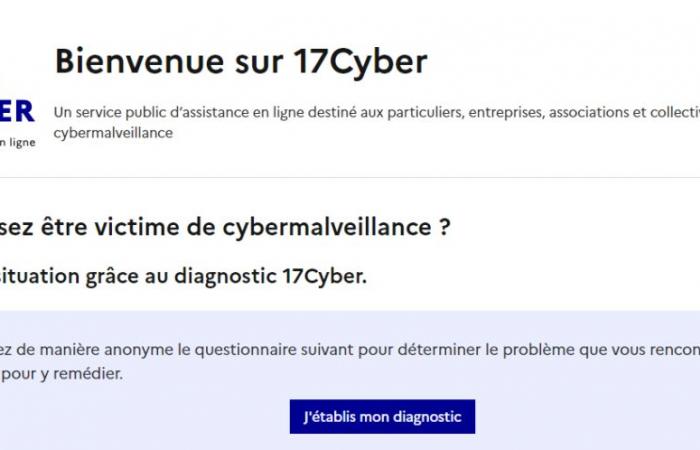 ER
n ligne

Bienvenue sur 17Cyber

Un service public d'assistance en ligne destiné aux particuliers, entreprises, associations et collectiv cybermalveillance

sez être victime de cybermalveillance ?

situation grâce au diagnostic 17Cyber.

ez de manière anonyme le questionnaire suivant pour déterminer le problème que vous rencon pour y remédier.

J'établis mon diagnostic